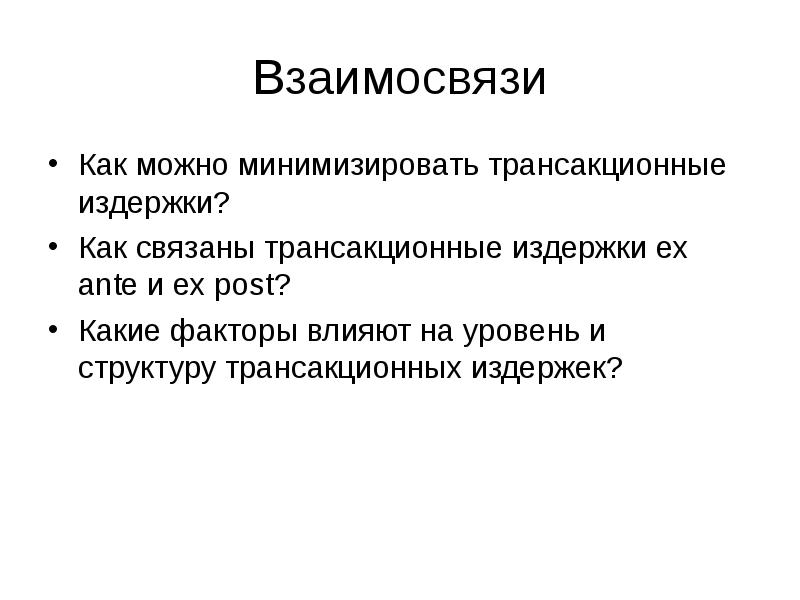 Взаимосвязи

• Как можно минимизировать трансакционные издержки?

• Как связаны трансакционные издержки ex ante и ex post?

• Какие факторы влияют на уровень и структуру трансакционных издержек?